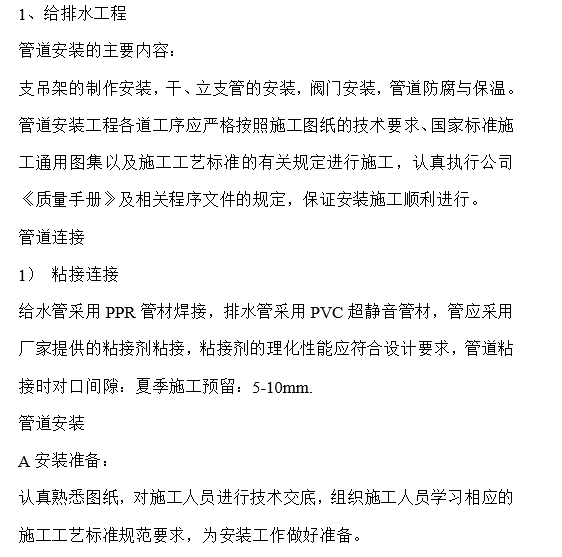 1、给排水工程

管道安装的主要内容：

支吊架的制作安装，干、立支管的安装，阀门安装，管道防腐与保温。

管道安装工程各道工序应严格按照施工图纸的技术要求、国家标准施工通用图集以及施工工艺标准的有关规定进行施工，认真执行公司《质量手册》及相关程序文件的规定，保证安装施工顺利进行。

管道连接

1） 粘接连接

给水管采用 PPR 管材焊接，排水管采用 PVC 超静音管材，管应采用厂家提供的粘接剂粘接，粘接剂的理化性能应符合设计要求，管道粘接时对口间隙：夏季施工预留：5-10mm.

管道安装

A 安装准备：

认真熟悉图纸，对施工人员进行技术交底，组织施工人员学习相应的施工工艺标准规范要求，为安装工作做好准备。